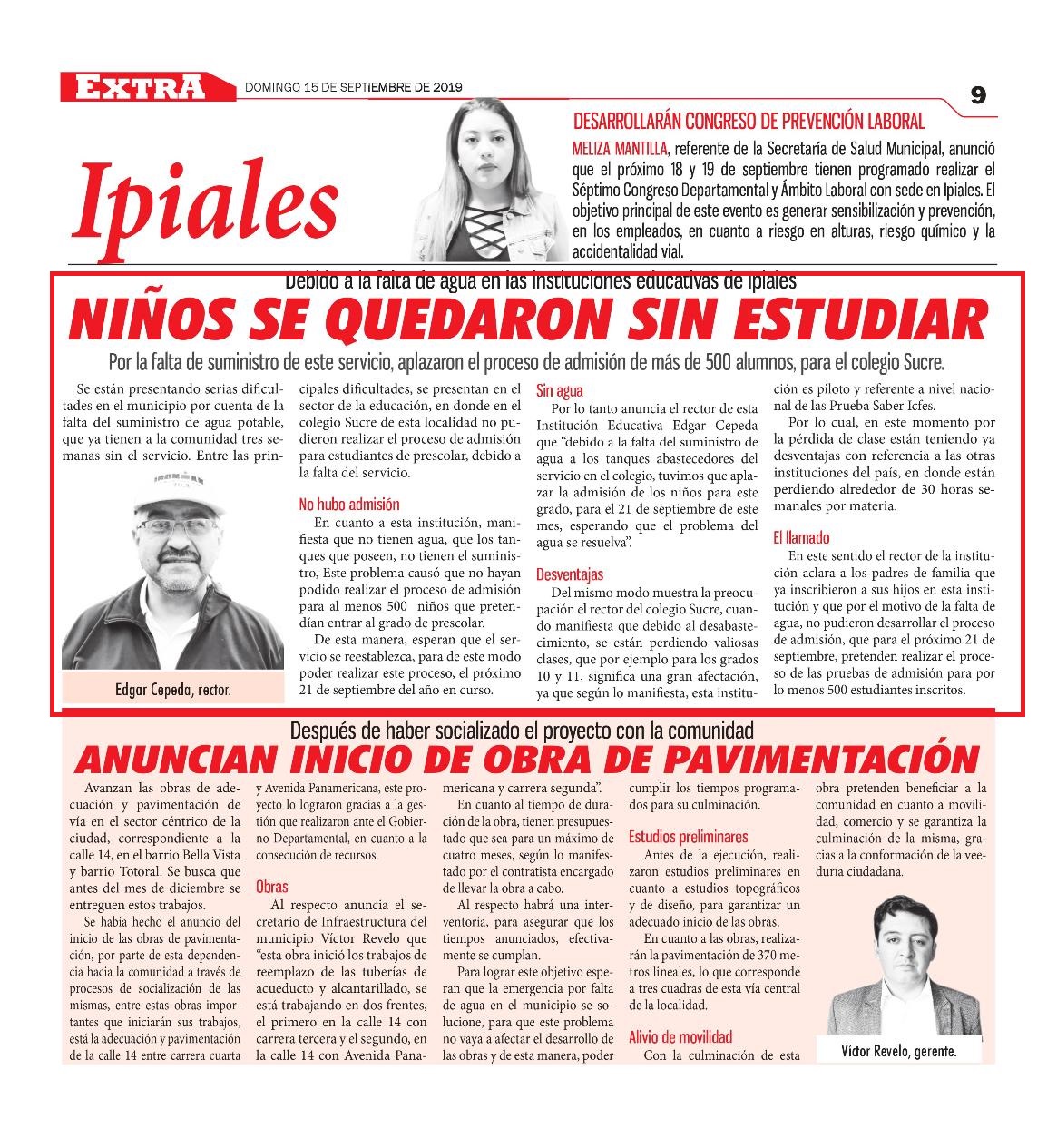 EXTRA DOMINGO 15 DE SEPTIEMBRE DE 2019

9

Ipiales

DESARROLLARÁN CONGRESO DE PREVENCIÓN LABORAL

MELIZA MANTILLA, referente de la Secretaría de Salud Municipal, anunció que el próximo 18 y 19 de septiembre tienen programado realizar el Séptimo Congreso Departamental y Ámbito Laboral con sede en Ipiales. El objetivo principal de este evento es generar sensibilización y prevención, en los empleados, en cuanto a riesgo en alturas, riesgo químico y la accidentalidad vial.

Debido a la falta de agua en las instituciones educativas de Ipiales

NIÑOS SE QUEDARON SIN ESTUDIAR

Por la falta de suministro de este servicio, aplazaron el proceso de admisión de más de 500 alumnos, para el colegio Sucre.

Se están presentando serias dificultades en el municipio por cuenta de la falta del suministro de agua potable, que ya tienen a la comunidad tres semanas sin el servicio. Entre las principales dificultades, se presentan en el sector de la educación, en donde en el colegio Sucre de esta localidad no pudieron realizar el proceso de admisión para estudiantes de prescolar, debido a la falta del servicio.

Edgar Cepeda, rector.

No hubo admisión

En cuanto a esta institución, manifiesta que no tienen agua, que los tanques que poseen, no tienen el suministro, Este problema causó que no hayan podido realizar el proceso de admisión para al menos 500 niños que pretendían entrar al grado de prescolar.

De esta manera, esperan que el servicio se reestablezca, para de este modo poder realizar este proceso, el próximo 21 de septiembre del año en curso.

Sin agua

Por lo tanto anuncia el rector de esta Institución Educativa Edgar Cepeda que "debido a la falta del suministro de agua a los tanques abastecedores del servicio en el colegio, tuvimos que aplazar la admisión de los niños para este grado, para el 21 de septiembre de este mes, esperando que el problema del agua se resuelva".

Desventajas

Del mismo modo muestra la preocupación el rector del colegio Sucre, cuando manifiesta que debido al desabastecimiento, se están perdiendo valiosas clases, que por ejemplo para los grados 10 y 11, significa una gran afectación, ya que según lo manifiesta, esta institución es piloto y referente a nivel nacional de las Prueba Saber Icfes.

Por lo cual, en este momento por la pérdida de clase están teniendo ya desventajas con referencia a las otras instituciones del país, en donde están perdiendo alrededor de 30 horas semanales por materia.

El llamado

En este sentido el rector de la institución aclara a los padres de familia que ya inscribieron a sus hijos en esta institución y que por el motivo de la falta de agua, no pudieron desarrollar el proceso de admisión, que para el próximo 21 de septiembre, pretenden realizar el proceso de las pruebas de admisión para por lo menos 500 estudiantes inscritos.

Después de haber socializado el proyecto con la comunidad

ANUNCIAN INICIO DE OBRA DE PAVIMENTACIÓN

Avanzan las obras de adecuación y pavimentación de vía en el sector céntrico de la ciudad, correspondiente a la calle 14, en el barrio Bella Vista y barrio Totoral. Se busca que antes del mes de diciembre se entreguen estos trabajos.

Se había hecho el anuncio del inicio de las obras de pavimentación, por parte de esta dependencia hacia la comunidad a través de procesos de socialización de las mismas, entre estas obras importantes que iniciarán sus trabajos, está la adecuación y pavimentación de la calle 14 entre carrera cuarta y Avenida Panamericana, este proyecto lo lograron gracias a la gestión que realizaron ante el Gobierno Departamental, en cuanto a la consecución de recursos.

Obras

Al respecto anuncia el secretario de Infraestructura del municipio Víctor Revelo que "esta obra inició los trabajos de reemplazo de las tuberías de acueducto y alcantarillado, se está trabajando en dos frentes, el primero en la calle 14 con carrera tercera y el segundo, en la calle 14 con Avenida Panamericana y carrera segunda".

En cuanto al tiempo de duración de la obra, tienen presupuestado que sea para un máximo de cuatro meses, según lo manifestado por el contratista encargado de llevar la obra a cabo.

Al respecto habrá una interventoría, para asegurar que los tiempos anunciados, efectivamente se cumplan.

Para lograr este objetivo esperan que la emergencia por falta de agua en el municipio se solucione, para que este problema no vaya a afectar el desarrollo de las obras y de esta manera, poder cumplir los tiempos programados para su culminación.

Estudios preliminares

Antes de la ejecución, realizaron estudios preliminares en cuanto a estudios topográficos y de diseño, para garantizar un adecuado inicio de las obras.

En cuanto a las obras, realizarán la pavimentación de 370 metros lineales, lo que corresponde a tres cuadras de esta vía central de la localidad.

Alivio de movilidad

Con la culminación de esta obra pretenden beneficiar a la comunidad en cuanto a movilidad, comercio y se garantiza la culminación de la misma, gracias a la conformación de la veeduría ciudadana.

Víctor Revelo, gerente.